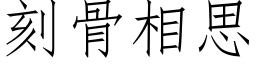 刻骨相思